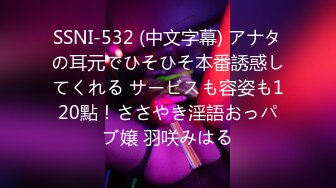 SSNI-532 (中文字幕) アナタの耳元でひそひそ本番誘惑してくれる サービスも容姿も120點！ささやき淫語おっパブ嬢 羽咲みはる